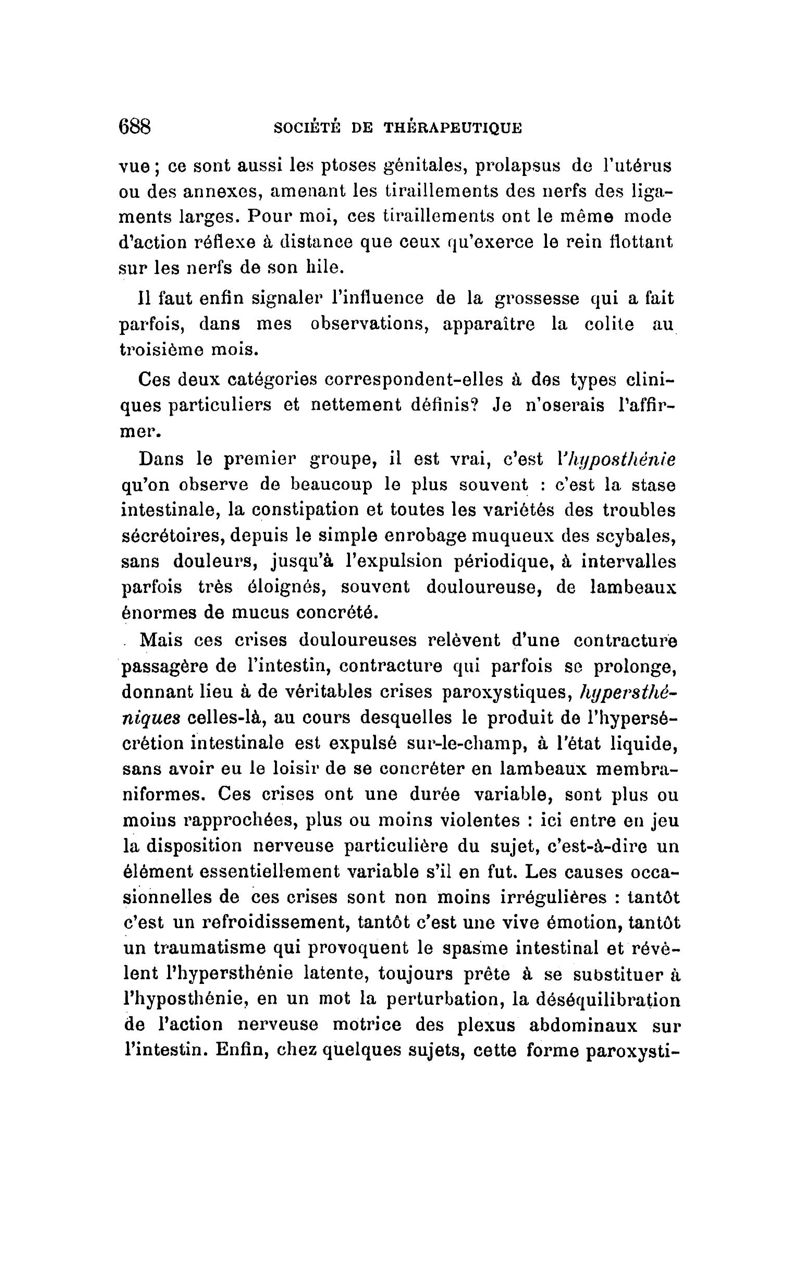 688 SOCIÉTÉ DE THÉRAPEUTIQUE

vue ; ce sont aussi les ptoses génitales, prolapsus de l'utérus ou des annexes, amenant les tiraillements des nerfs des ligaments larges. Pour moi, ces tiraillements ont le même mode d'action réflexe à distance que ceux qu'exerce le rein flottant sur les nerfs de son hile.

Il faut enfin signaler l'influence de la grossesse qui a fait parfois, dans mes observations, apparaître la colite au troisième mois.

Ces deux catégories correspondent-elles à des types cliniques particuliers et nettement définis? Je n'oserais l'affirmer.

Dans le premier groupe, il est vrai, c'est l'hyposthénie qu'on observe de beaucoup le plus souvent : c'est la stase intestinale, la constipation et toutes les variétés des troubles sécrétoires, depuis le simple enrobage muqueux des scybales, sans douleurs, jusqu'à l'expulsion périodique, à intervalles parfois très éloignés, souvent douloureuse, de lambeaux énormes de mucus concrété.

Mais ces crises douloureuses relèvent d'une contracture passagère de l'intestin, contracture qui parfois se prolonge, donnant lieu à de véritables crises paroxystiques, hypersthéniques celles-là, au cours desquelles le produit de l'hypersécrétion intestinale est expulsé sur-le-champ, à l'état liquide, sans avoir eu le loisir de se concréter en lambeaux membraniformes. Ces crises ont une durée variable, sont plus ou moins rapprochées, plus ou moins violentes : ici entre en jeu la disposition nerveuse particulière du sujet, c'est-à-dire un élément essentiellement variable s'il en fut. Les causes occasionnelles de ces crises sont non moins irrégulières : tantôt c'est un refroidissement, tantôt c'est une vive émotion, tantôt un traumatisme qui provoquent le spasme intestinal et révèlent l'hypersthénie latente, toujours prête à se substituer à l'hyposthénie, en un mot la perturbation, la déséquilibration de l'action nerveuse motrice des plexus abdominaux sur l'intestin. Enfin, chez quelques sujets, cette forme paroxysti-